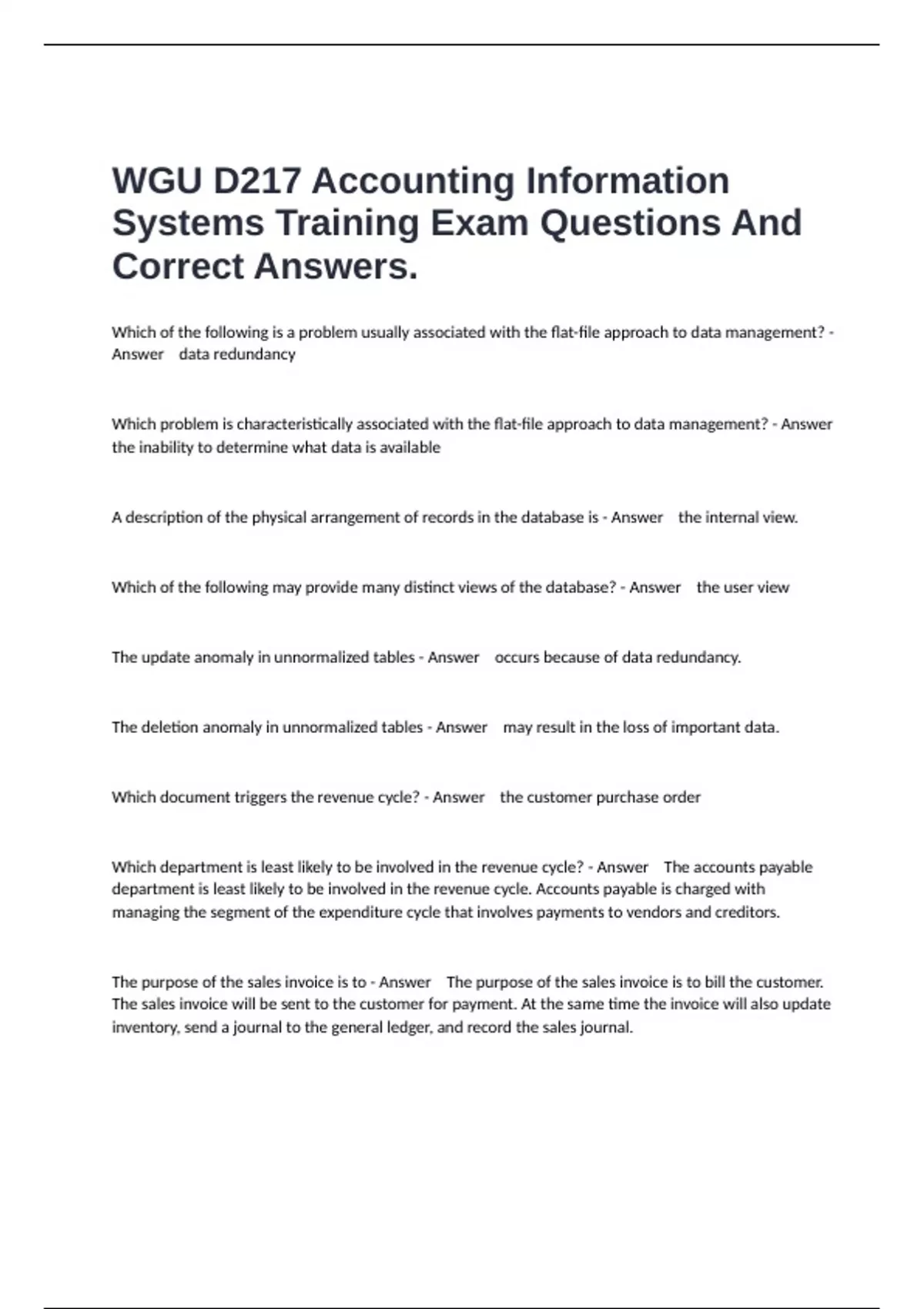 WGU D217 Accounting Information Systems Training Exam Questions And Correct Answers.

Which of the following is a problem usually associated with the flat-file approach to data management? - Answer data redundancy

Which problem is characteristically associated with the flat-file approach to data management? - Answer the inability to determine what data is available

A description of the physical arrangement of records in the database is - Answer the internal view.

Which of the following may provide many distinct views of the database? - Answer the user view

The update anomaly in unnormalized tables - Answer occurs because of data redundancy.

The deletion anomaly in unnormalized tables - Answer may result in the loss of important data.

Which document triggers the revenue cycle? - Answer the customer purchase order

Which department is least likely to be involved in the revenue cycle? - Answer The accounts payable department is least likely to be involved in the revenue cycle. Accounts payable is charged with managing the segment of the expenditure cycle that involves payments to vendors and creditors.

The purpose of the sales invoice is to - Answer The purpose of the sales invoice is to bill the customer. The sales invoice will be sent to the customer for payment. At the same time the invoice will also update inventory, send a journal to the general ledger, and record the sales journal.